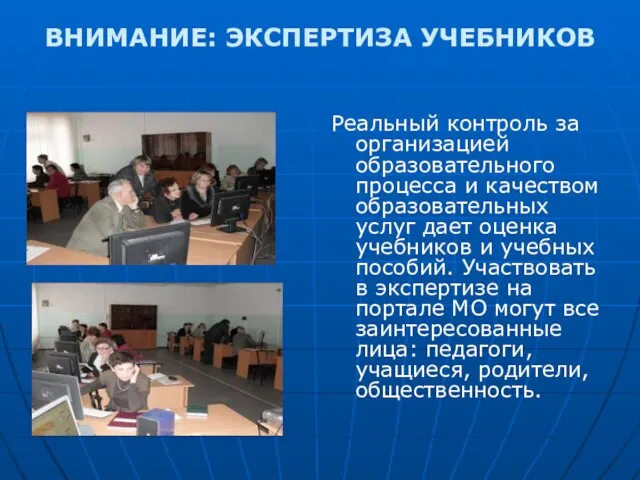 ВНИМАНИЕ: ЭКСПЕРТИЗА УЧЕБНИКОВ

Реальный контроль за организацией образовательного процесса и качеством образовательных услуг дает оценка учебников и учебных пособий. Участвовать в экспертизе на портале МО могут все заинтересованные лица: педагоги, учащиеся, родители, общественность.